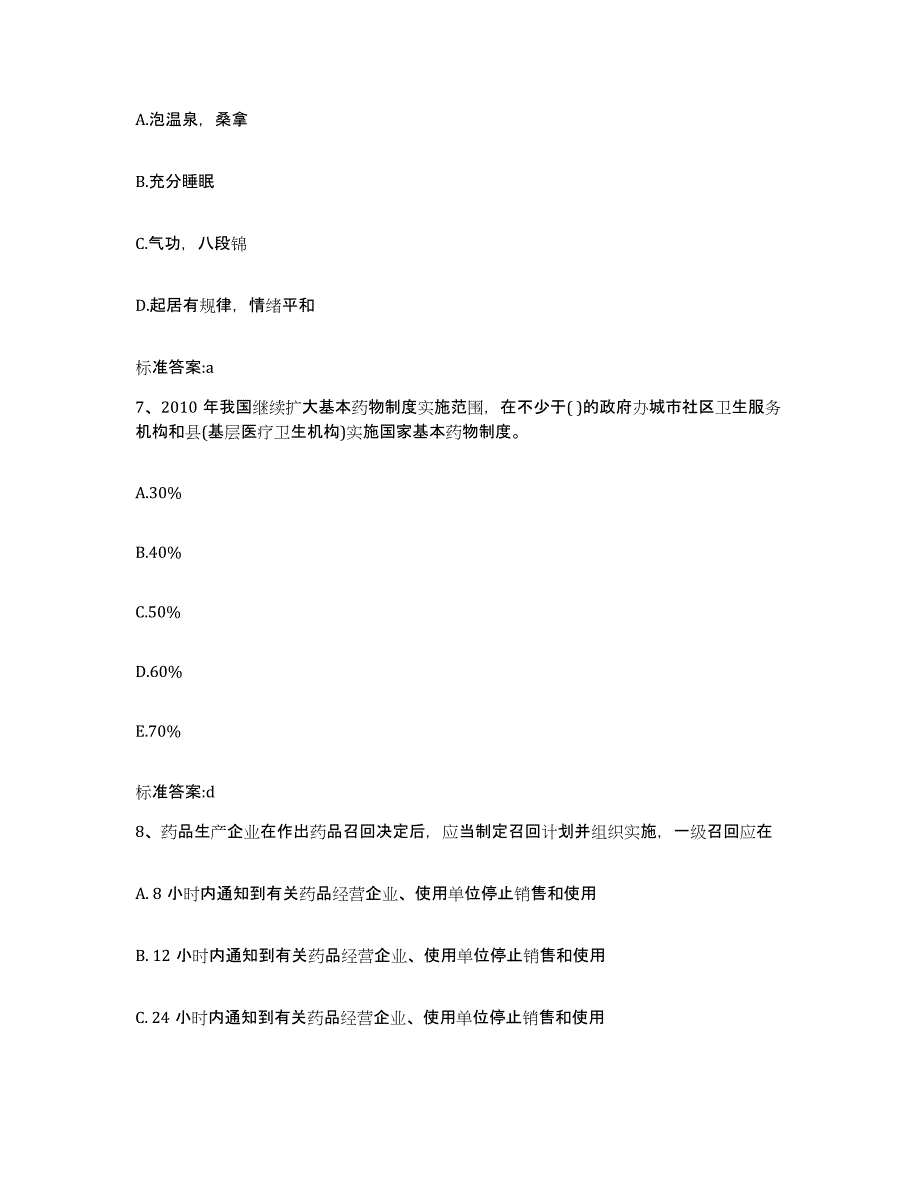 A.泡温泉，桑拿

B.充分睡眠

C.气功，八段锦

D.起居有规律，情绪平和

标准答案:a

7、2010 年我国继续扩大基本药物制度实施范围，在不少于( )的政府办城市社区卫生服务机构和县(基层医疗卫生机构)实施国家基本药物制度。

A.30%

B.40%

C.50%

D.60%

E.70%

标准答案:d

8、药品生产企业在作出药品召回决定后，应当制定召回计划并组织实施，一级召回应在

A. 8 小时内通知到有关药品经营企业、使用单位停止销售和使用

B. 12 小时内通知到有关药品经营企业、使用单位停止销售和使用

C. 24 小时内通知到有关药品经营企业、使用单位停止销售和使用